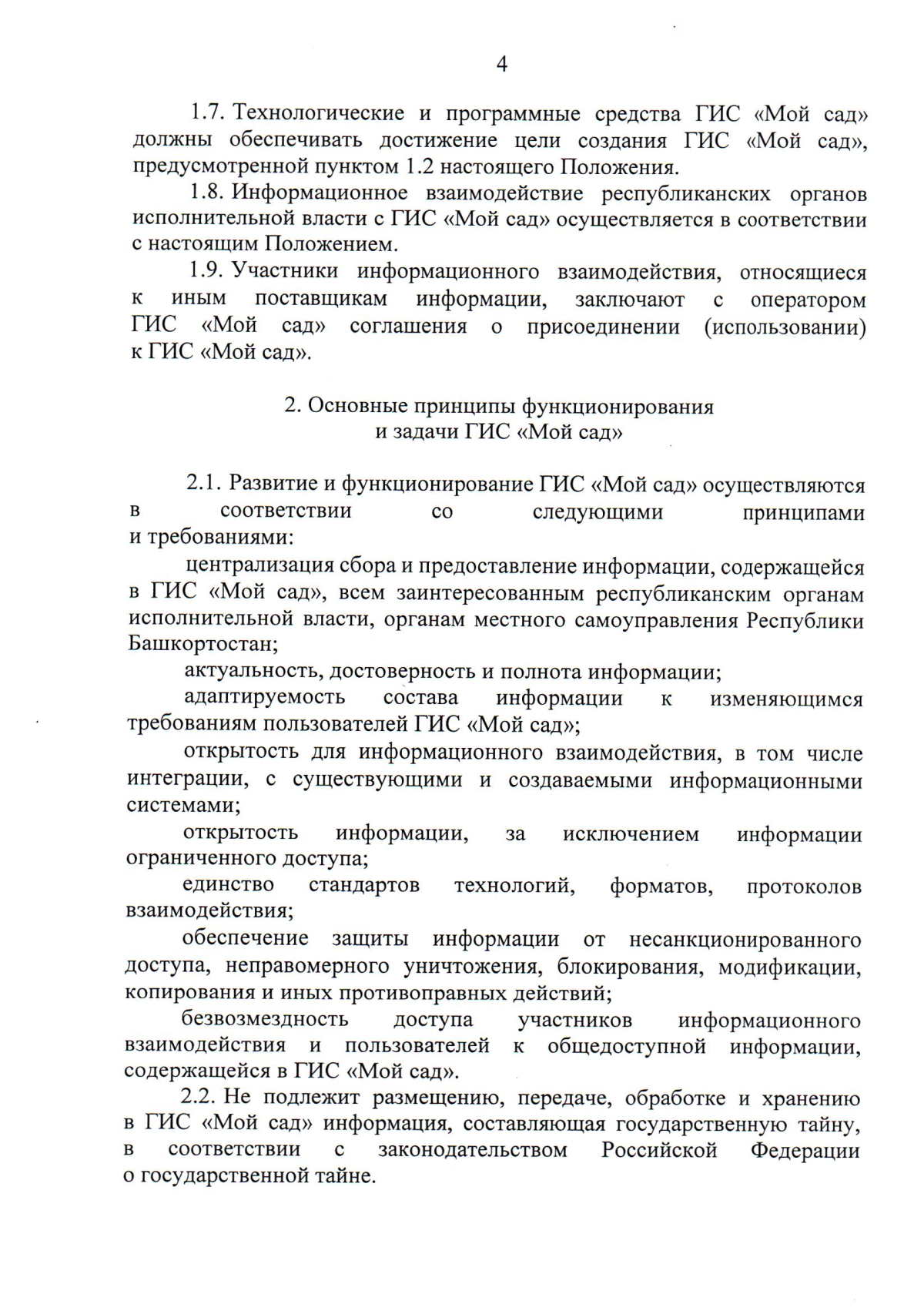 4

1.7. Технологические и программные средства ГИС «Мой сад» должны обеспечивать достижение цели создания ГИС «Мой сад», предусмотренной пунктом 1.2 настоящего Положения.

1.8. Информационное взаимодействие республиканских органов исполнительной власти с ГИС «Мой сад» осуществляется в соответствии с настоящим Положением.

1.9. Участники информационного взаимодействия, относящиеся к иным поставщикам информации, заключают с оператором ГИС «Мой сад» соглашения о присоединении (использовании) к ГИС «Мой сад».

2. Основные принципы функционирования
и задачи ГИС «Мой сад»

2.1. Развитие и функционирование ГИС «Мой сад» осуществляются в соответствии со следующими принципами и требованиями:

централизация сбора и предоставление информации, содержащейся в ГИС «Мой сад», всем заинтересованным республиканским органам исполнительной власти, органам местного самоуправления Республики Башкортостан;

актуальность, достоверность и полнота информации;

адаптируемость состава информации к изменяющимся требованиям пользователей ГИС «Мой сад»;

открытость для информационного взаимодействия, в том числе интеграции, с существующими и создаваемыми информационными системами;

открытость информации, за исключением информации ограниченного доступа;

единство стандартов технологий, форматов, протоколов взаимодействия;

обеспечение защиты информации от несанкционированного доступа, неправомерного уничтожения, блокирования, модификации, копирования и иных противоправных действий;

безвозмездность доступа участников информационного взаимодействия и пользователей к общедоступной информации, содержащейся в ГИС «Мой сад».

2.2. Не подлежит размещению, передаче, обработке и хранению в ГИС «Мой сад» информация, составляющая государственную тайну, в соответствии с законодательством Российской Федерации о государственной тайне.